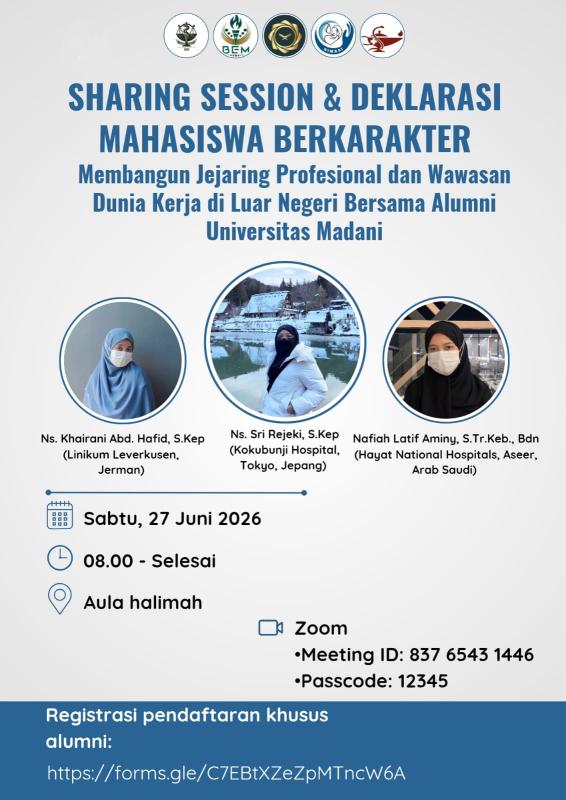 BEM

SHARING SESSION & DEKLARASI MAHASISWA BERKARAKTER

Membangun Jejaring Profesional dan Wawasan Dunia Kerja di Luar Negeri Bersama Alumni Universitas Madani

Ns. Khairani Abd. Hafid, S.Kep (Linikum Leverkusen, Jerman)

Ns. Sri Rejeki, S.Kep (Kokubunji Hospital, Tokyo, Jepang)

Nafiah Latif Aminy, S.Tr.Keb., Bdn (Hayat National Hospitals, Aseer, Arab Saudi)

Sabtu, 27 Juni 2026

08.00 - Selesai

Aula halimah

Zoom
•Meeting ID: 837 6543 1446
•Passcode: 12345

Registrasi pendaftaran khusus alumni:
https://forms.gle/C7EBtXZeZpMTncW6A